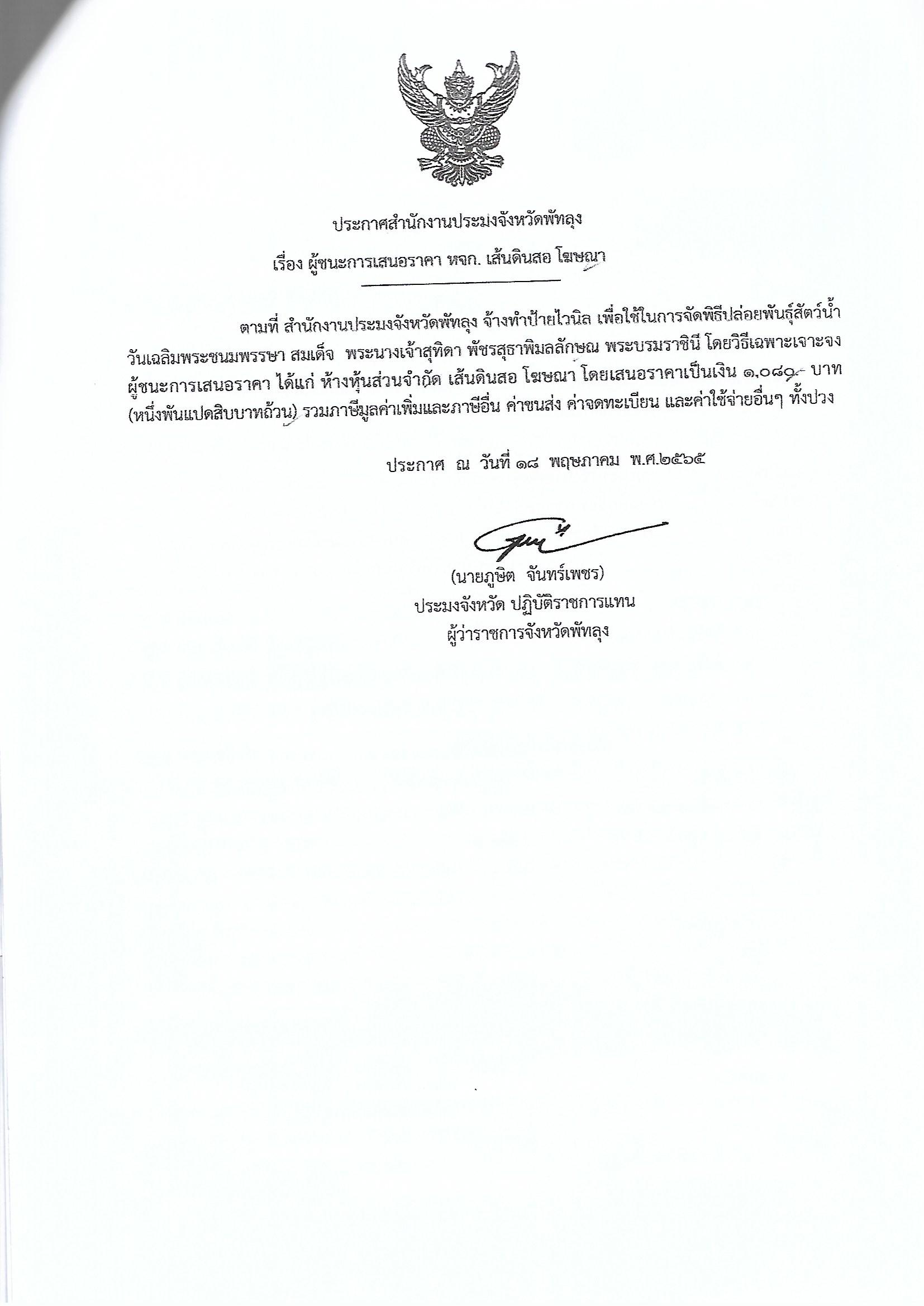 ประกาศสำนักงานประมงจังหวัดพัทลุง

เรื่อง ผู้ชนะการเสนอราคา หจก. เส้นดินสอ โฆษณา

ตามที่ สำนักงานประมงจังหวัดพัทลุง จ้างทำป้ายไวนิล เพื่อใช้ในการจัดพิธีปล่อยพันธุ์สัตว์น้ำ วันเฉลิมพระชนมพรรษา สมเด็จ พระนางเจ้าสุทิดา พัชรสุธาพิมลลักษณ พระบรมราชินี โดยวิธีเฉพาะเจาะจง ผู้ชนะการเสนอราคา ได้แก่ ห้างหุ้นส่วนจำกัด เส้นดินสอ โฆษณา โดยเสนอราคาเป็นเงิน ๑,๐๘๐.- บาท (หนึ่งพันแปดสิบบาทถ้วน) รวมภาษีมูลค่าเพิ่มและภาษีอื่น ค่าขนส่ง ค่าจดทะเบียน และค่าใช้จ่ายอื่นๆ ทั้งปวง

ประกาศ ณ วันที่ ๑๘ พฤษภาคม พ.ศ.๒๕๖๕

(นายภูษิต จันทร์เพชร)
ประมงจังหวัด ปฏิบัติราชการแทน
ผู้ว่าราชการจังหวัดพัทลุง